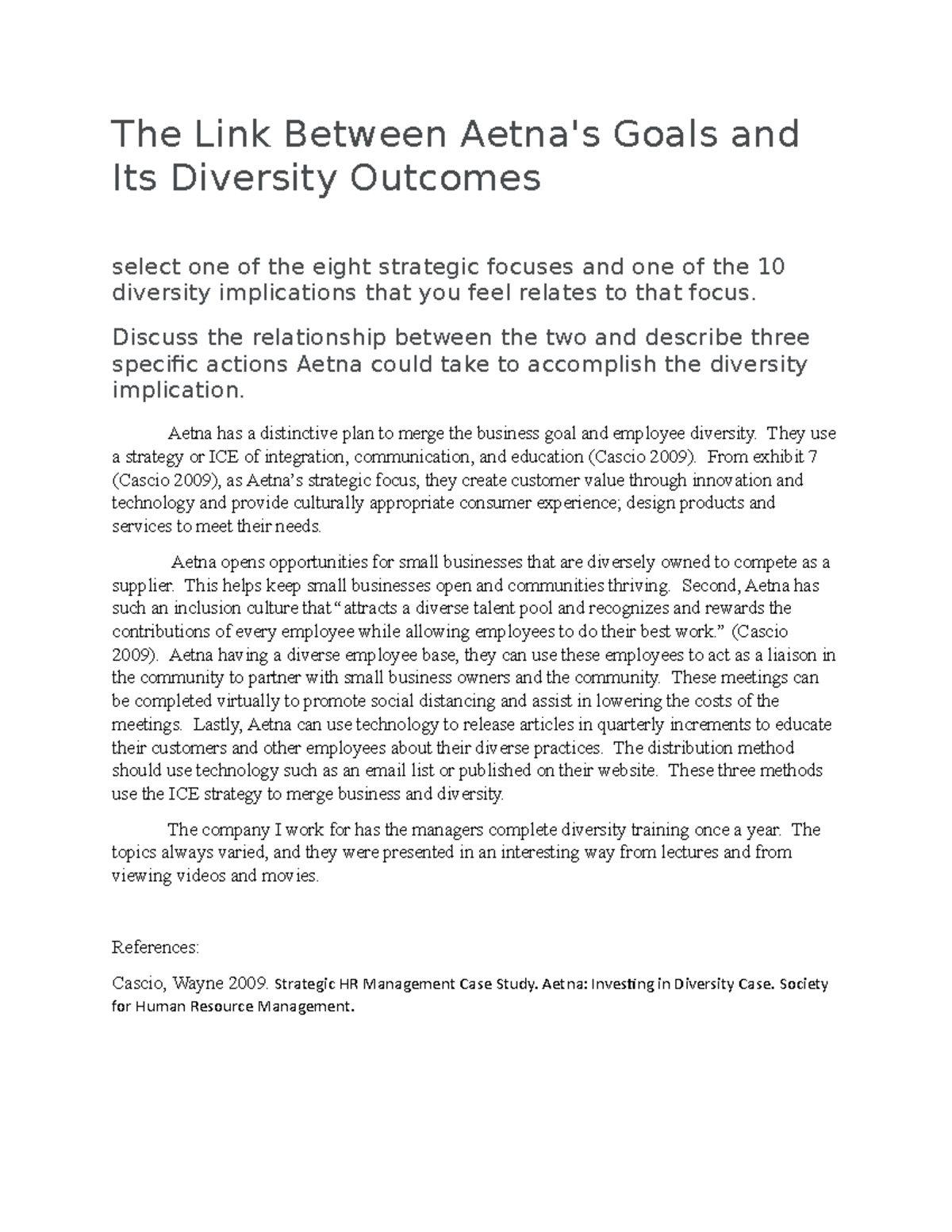 The Link Between Aetna's Goals and Its Diversity Outcomes

select one of the eight strategic focuses and one of the 10 diversity implications that you feel relates to that focus.

Discuss the relationship between the two and describe three specific actions Aetna could take to accomplish the diversity implication.

Aetna has a distinctive plan to merge the business goal and employee diversity. They use a strategy or ICE of integration, communication, and education (Cascio 2009). From exhibit 7 (Cascio 2009), as Aetna's strategic focus, they create customer value through innovation and technology and provide culturally appropriate consumer experience; design products and services to meet their needs.

Aetna opens opportunities for small businesses that are diversely owned to compete as a supplier. This helps keep small businesses open and communities thriving. Second, Aetna has such an inclusion culture that "attracts a diverse talent pool and recognizes and rewards the contributions of every employee while allowing employees to do their best work." (Cascio 2009). Aetna having a diverse employee base, they can use these employees to act as a liaison in the community to partner with small business owners and the community. These meetings can be completed virtually to promote social distancing and assist in lowering the costs of the meetings. Lastly, Aetna can use technology to release articles in quarterly increments to educate their customers and other employees about their diverse practices. The distribution method should use technology such as an email list or published on their website. These three methods use the ICE strategy to merge business and diversity.

The company I work for has the managers complete diversity training once a year. The topics always varied, and they were presented in an interesting way from lectures and from viewing videos and movies.

References:

Cascio, Wayne 2009. Strategic HR Management Case Study. Aetna: Investing in Diversity Case. Society for Human Resource Management.